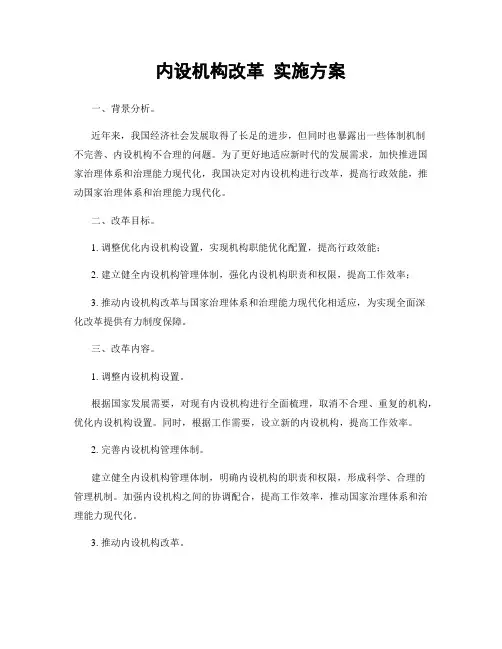 内设机构改革 实施方案

一、背景分析。

近年来，我国经济社会发展取得了长足的进步，但同时也暴露出一些体制机制不完善、内设机构不合理的问题。为了更好地适应新时代的发展需求，加快推进国家治理体系和治理能力现代化，我国决定对内设机构进行改革，提高行政效能，推动国家治理体系和治理能力现代化。

二、改革目标。

1. 调整优化内设机构设置，实现机构职能优化配置，提高行政效能；

2. 建立健全内设机构管理体制，强化内设机构职责和权限，提高工作效率；

3. 推动内设机构改革与国家治理体系和治理能力现代化相适应，为实现全面深化改革提供有力制度保障。

三、改革内容。

1. 调整内设机构设置。

根据国家发展需要，对现有内设机构进行全面梳理，取消不合理、重复的机构，优化内设机构设置。同时，根据工作需要，设立新的内设机构，提高工作效率。

2. 完善内设机构管理体制。

建立健全内设机构管理体制，明确内设机构的职责和权限，形成科学、合理的管理机制。加强内设机构之间的协调配合，提高工作效率，推动国家治理体系和治理能力现代化。

3. 推动内设机构改革。